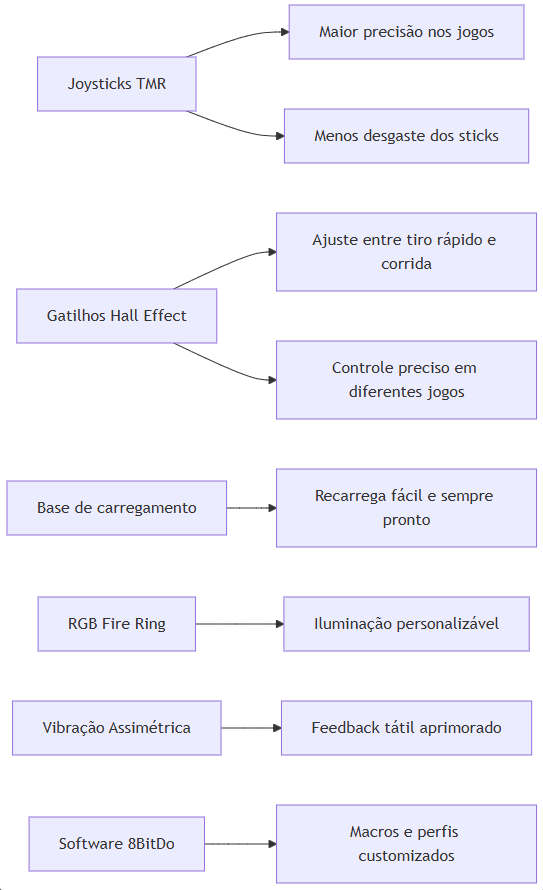 Joysticks TMR

Maior precisão nos jogos

Menos desgaste dos sticks

Gatilhos Hall Effect

Ajuste entre tiro rápido e corrida

Controle preciso em diferentes jogos

Base de carregamento

Recarrega fácil e sempre pronto

RGB Fire Ring

Iluminação personalizável

Vibração Assimétrica

Feedback tátil aprimorado

Software 8BitDo

Macros e perfis customizados